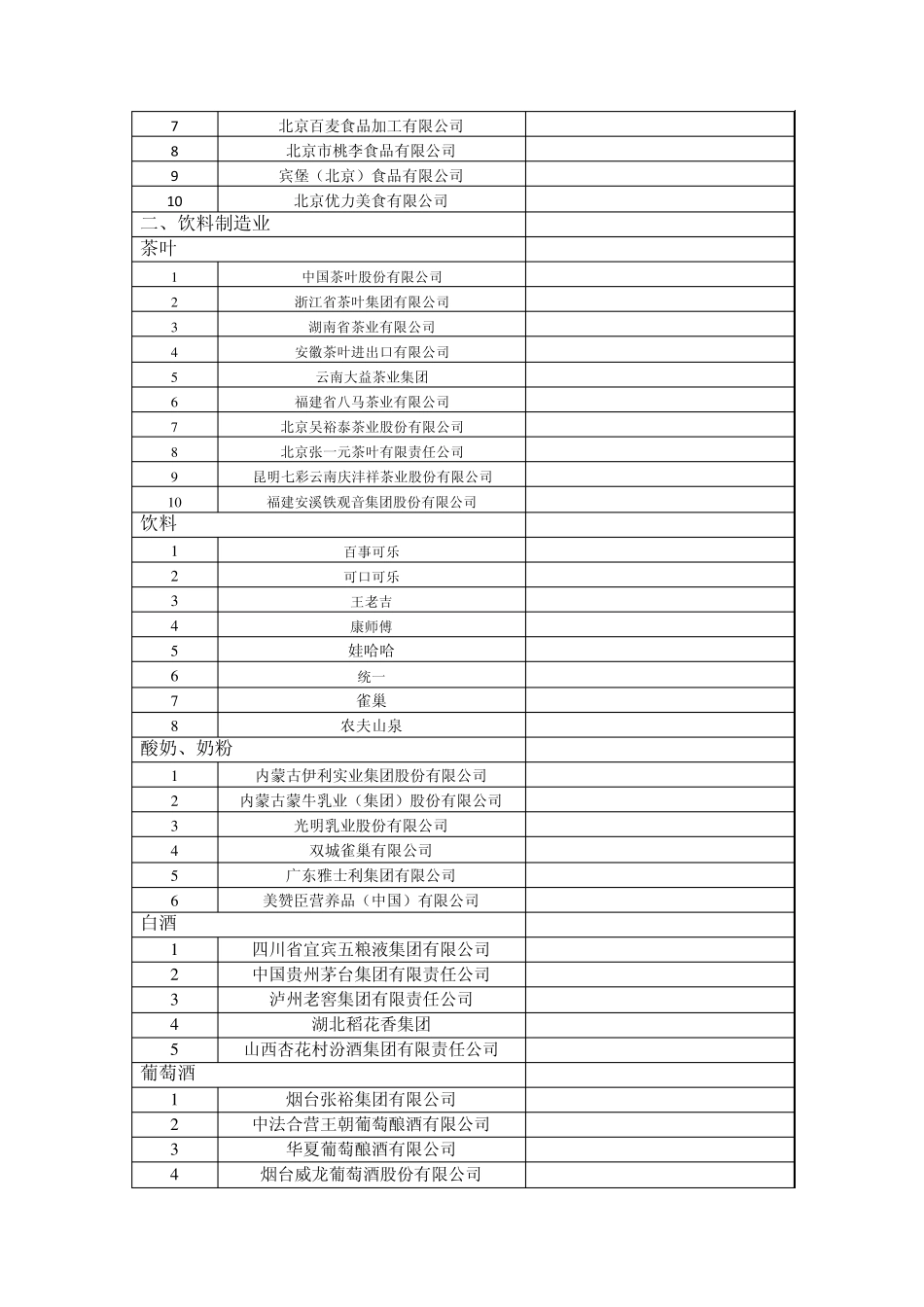 | | | |
|---|---|---|
| 7 | 北京百麦食品加工有限公司 | |
| 8 | 北京市桃李食品有限公司 | |
| 9 | 宾堡（北京）食品有限公司 | |
| 10 | 北京优力美食有限公司 | |
| 二、饮料制造业 | | |
| 茶叶 | | |
| 1 | 中国茶叶股份有限公司 | |
| 2 | 浙江省茶叶集团有限公司 | |
| 3 | 湖南省茶业有限公司 | |
| 4 | 安徽茶叶进出口有限公司 | |
| 5 | 云南大益茶业集团 | |
| 6 | 福建省八马茶业有限公司 | |
| 7 | 北京吴裕泰茶业股份有限公司 | |
| 8 | 北京张一元茶叶有限责任公司 | |
| 9 | 昆明七彩云南庆沣祥茶业股份有限公司 | |
| 10 | 福建安溪铁观音集团股份有限公司 | |
| 饮料 | | |
| 1 | 百事可乐 | |
| 2 | 可口可乐 | |
| 3 | 王老吉 | |
| 4 | 康师傅 | |
| 5 | 娃哈哈 | |
| 6 | 统一 | |
| 7 | 雀巢 | |
| 8 | 农夫山泉 | |
| 酸奶、奶粉 | | |
| 1 | 内蒙古伊利实业集团股份有限公司 | |
| 2 | 内蒙古蒙牛乳业（集团）股份有限公司 | |
| 3 | 光明乳业股份有限公司 | |
| 4 | 双城雀巢有限公司 | |
| 5 | 广东雅士利集团有限公司 | |
| 6 | 美赞臣营养品（中国）有限公司 | |
| 白酒 | | |
| 1 | 四川省宜宾五粮液集团有限公司 | |
| 2 | 中国贵州茅台集团有限责任公司 | |
| 3 | 泸州老窖集团有限责任公司 | |
| 4 | 湖北稻花香集团 | |
| 5 | 山西杏花村汾酒集团有限责任公司 | |
| 葡萄酒 | | |
| 1 | 烟台张裕集团有限公司 | |
| 2 | 中法合营王朝葡萄酿酒有限公司 | |
| 3 | 华夏葡萄酿酒有限公司 | |
| 4 | 烟台威龙葡萄酒股份有限公司 | |